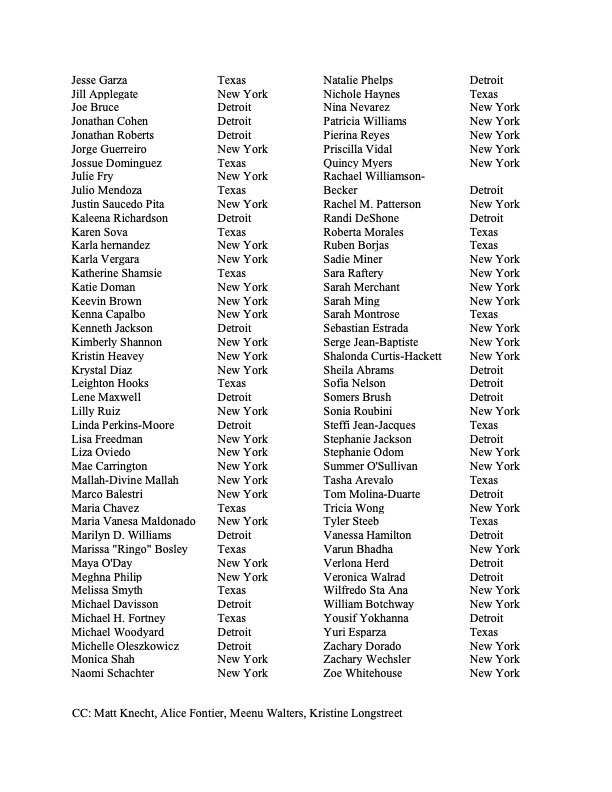 Jesse Garza Texas
Jill Applegate New York
Joe Bruce Detroit
Jonathan Cohen Detroit
Jonathan Roberts Detroit
Jorge Guerreiro New York
Jossue Dominguez Texas
Julie Fry New York
Julio Mendoza Texas
Justin Saucedo Pita New York
Kaleena Richardson Detroit
Karen Sova Texas
Karla hernandez New York
Karla Vergara New York
Katherine Shamsie Texas
Katie Doman New York
Keevin Brown New York
Kenna Capalbo New York
Kenneth Jackson Detroit
Kimberly Shannon New York
Kristin Heavey New York
Krystal Diaz New York
Leighton Hooks Texas
Lene Maxwell Detroit
Lilly Ruiz New York
Linda Perkins-Moore Detroit
Lisa Freedman New York
Liza Oviedo New York
Mae Carrington New York
Mallah-Divine Mallah New York
Marco Balestri New York
Maria Chavez Texas
Maria Vanesa Maldonado New York
Marilyn D. Williams Detroit
Marissa "Ringo" Bosley Texas
Maya O'Day New York
Meghna Philip New York
Melissa Smyth Texas
Michael Davisson Detroit
Michael H. Fortney Texas
Michael Woodyard Detroit
Michelle Oleszkowicz Detroit
Monica Shah New York
Naomi Schachter New York

Natalie Phelps Detroit
Nichole Haynes Texas
Nina Nevarez New York
Patricia Williams New York
Pierina Reyes New York
Priscilla Vidal New York
Quincy Myers New York
Rachael Williamson-Becker Detroit
Rachel M. Patterson New York
Randi DeShone Detroit
Roberta Morales Texas
Ruben Borjas Texas
Sadie Miner New York
Sara Raftery New York
Sarah Merchant New York
Sarah Ming New York
Sarah Montrose Texas
Sebastian Estrada New York
Serge Jean-Baptiste New York
Shalonda Curtis-Hackett New York
Sheila Abrams Detroit
Sofia Nelson Detroit
Somers Brush Detroit
Sonia Roubini New York
Steffi Jean-Jacques Texas
Stephanie Jackson Detroit
Stephanie Odom New York
Summer O'Sullivan New York
Tasha Arevalo Texas
Tom Molina-Duarte Detroit
Tricia Wong New York
Tyler Steeb Texas
Vanessa Hamilton Detroit
Varun Bhadha New York
Verlona Herd Detroit
Veronica Walrad Detroit
Wilfredo Sta Ana New York
William Botchway New York
Yousif Yokhanna Detroit
Yuri Esparza Texas
Zachary Dorado New York
Zachary Wechsler New York
Zoe Whitehouse New York

CC: Matt Knecht, Alice Fontier, Meenu Walters, Kristine Longstreet